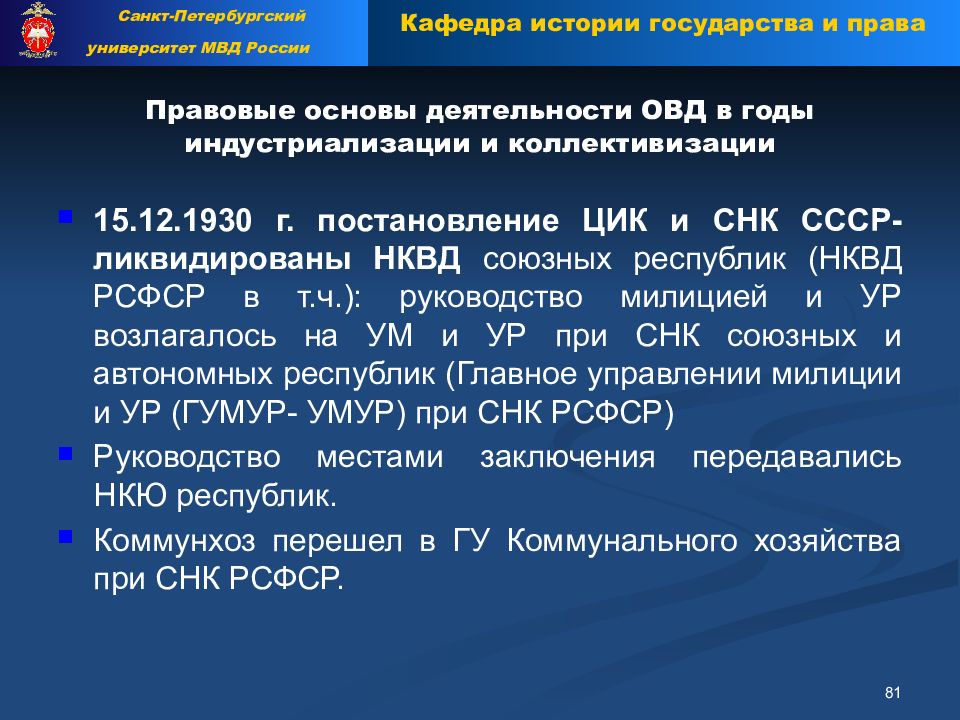 Санкт-Петербургский университет МВД России

Кафедра истории государства и права

Правовые основы деятельности ОВД в годы индустриализации и коллективизации

15.12.1930 г. постановление ЦИК и СНК СССР- ликвидированы НКВД союзных республик (НКВД РСФСР в т.ч.): руководство милицией и УР возлагалось на УМ и УР при СНК союзных и автономных республик (Главное управлении милиции и УР (ГУМУР- УМУР) при СНК РСФСР)

Руководство местами заключения передавались НКЮ республик.

Коммунхоз перешел в ГУ Коммунального хозяйства при СНК РСФСР.

81